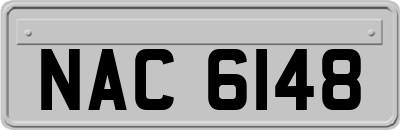 NAC 6148